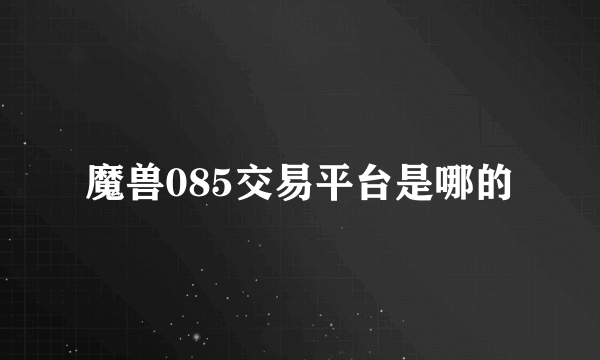 魔兽085交易平台是哪的